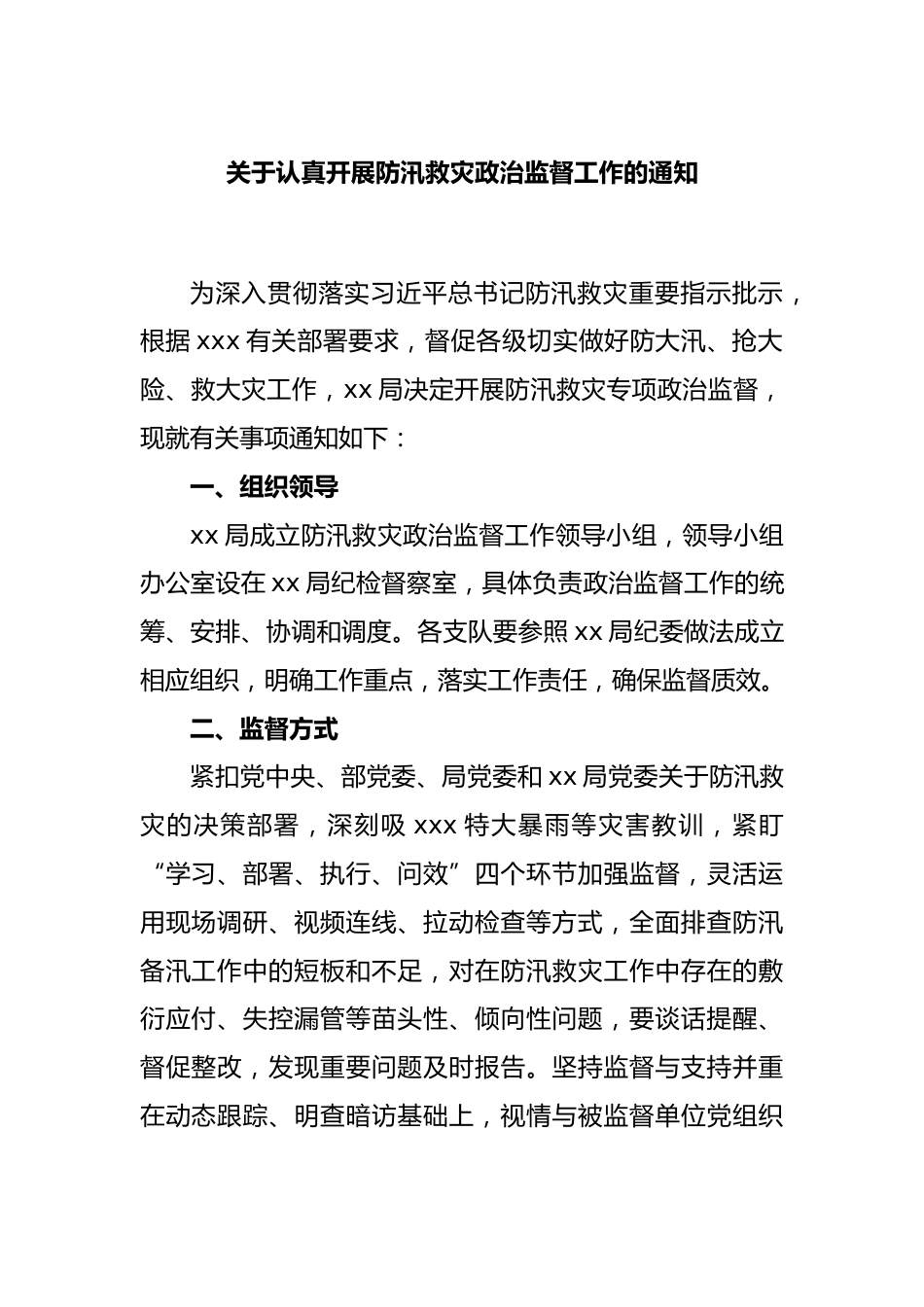 关于认真开展防汛救灾政治监督工作的通知

为深入贯彻落实习近平总书记防汛救灾重要指示批示，根据 xxx 有关部署要求，督促各级切实做好防大汛、抢大险、救大灾工作，xx 局决定开展防汛救灾专项政治监督，现就有关事项通知如下：

一、组织领导

xx 局成立防汛救灾政治监督工作领导小组，领导小组办公室设在 xx 局纪检督察室，具体负责政治监督工作的统筹、安排、协调和调度。各支队要参照 xx 局纪委做法成立相应组织，明确工作重点，落实工作责任，确保监督质效。

二、监督方式

紧扣党中央、部党委、局党委和 xx 局党委关于防汛救灾的决策部署，深刻吸 xxx 特大暴雨等灾害教训，紧盯“学习、部署、执行、问效”四个环节加强监督，灵活运用现场调研、视频连线、拉动检查等方式，全面排查防汛备汛工作中的短板和不足，对在防汛救灾工作中存在的敷衍应付、失控漏管等苗头性、倾向性问题，要谈话提醒、督促整改，发现重要问题及时报告。坚持监督与支持并重在动态跟踪、明查暗访基础上，视情与被监督单位党组织